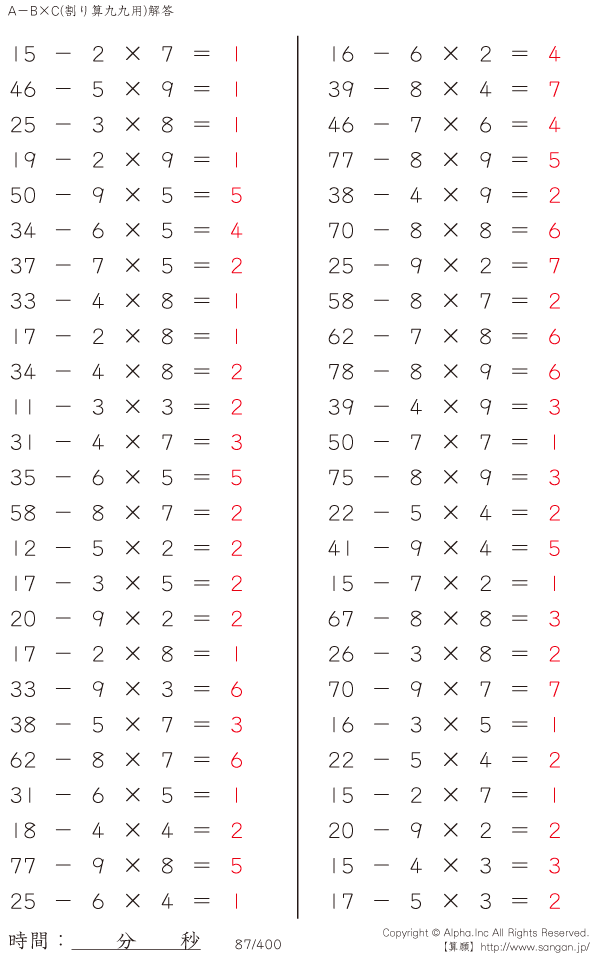 A−B×C(割り算九九用)解答

$15 - 2 \times 7 = 1$
$46 - 5 \times 9 = 1$
$25 - 3 \times 8 = 1$
$19 - 2 \times 9 = 1$
$50 - 9 \times 5 = 5$
$34 - 6 \times 5 = 4$
$37 - 7 \times 5 = 2$
$33 - 4 \times 8 = 1$
$17 - 2 \times 8 = 1$
$34 - 4 \times 8 = 2$
$11 - 3 \times 3 = 2$
$31 - 4 \times 7 = 3$
$35 - 6 \times 5 = 5$
$58 - 8 \times 7 = 2$
$12 - 5 \times 2 = 2$
$17 - 3 \times 5 = 2$
$20 - 9 \times 2 = 2$
$17 - 2 \times 8 = 1$
$33 - 9 \times 3 = 6$
$38 - 5 \times 7 = 3$
$62 - 8 \times 7 = 6$
$31 - 6 \times 5 = 1$
$18 - 4 \times 4 = 2$
$77 - 9 \times 8 = 5$
$25 - 6 \times 4 = 1$

$16 - 6 \times 2 = 4$
$39 - 8 \times 4 = 7$
$46 - 7 \times 6 = 4$
$77 - 8 \times 9 = 5$
$38 - 4 \times 9 = 2$
$70 - 8 \times 8 = 6$
$25 - 9 \times 2 = 7$
$58 - 8 \times 7 = 2$
$62 - 7 \times 8 = 6$
$78 - 8 \times 9 = 6$
$39 - 4 \times 9 = 3$
$50 - 7 \times 7 = 1$
$75 - 8 \times 9 = 3$
$22 - 5 \times 4 = 2$
$41 - 9 \times 4 = 5$
$15 - 7 \times 2 = 1$
$67 - 8 \times 8 = 3$
$26 - 3 \times 8 = 2$
$70 - 9 \times 7 = 7$
$16 - 3 \times 5 = 1$
$22 - 5 \times 4 = 2$
$15 - 2 \times 7 = 1$
$20 - 9 \times 2 = 2$
$15 - 4 \times 3 = 3$
$17 - 5 \times 3 = 2$

時間：　分　秒　87/400
Copyright © Alpha.Inc All Rights Reserved.
【算願】http://www.sangan.jp/